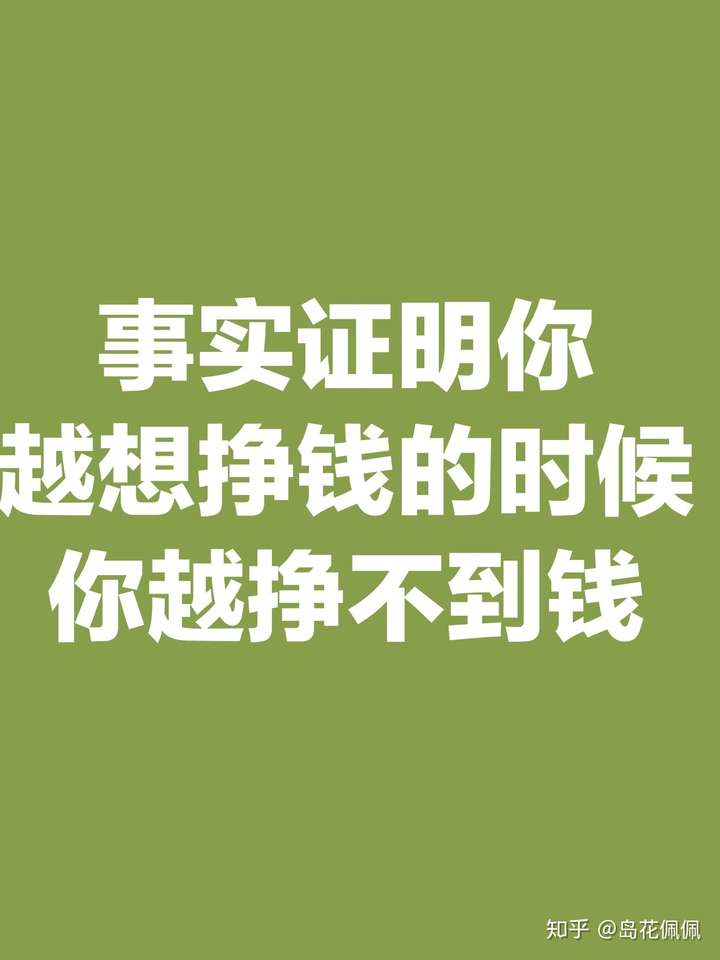 事实证明你
越想挣钱的时候
你越挣不到钱

知乎 @岛花佩佩